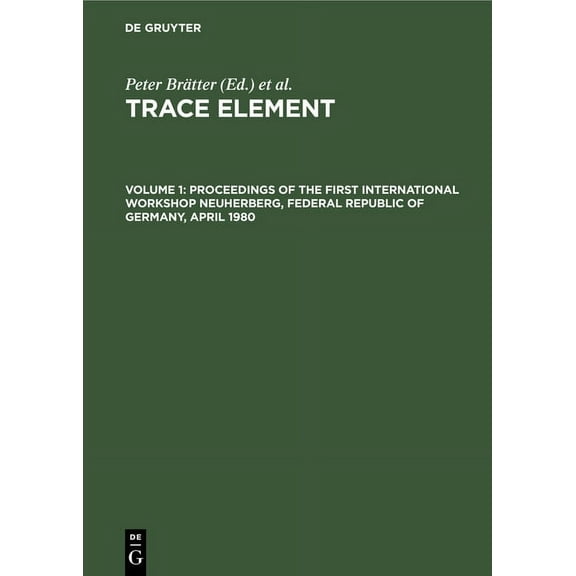 DE GRUYTER

Peter Brätter (Ed.) et al.

TRACE ELEMENT

VOLUME 1: PROCEEDINGS OF THE FIRST INTERNATIONAL WORKSHOP NEUHERBERG, FEDERAL REPUBLIC OF GERMANY, APRIL 1980

DE
G